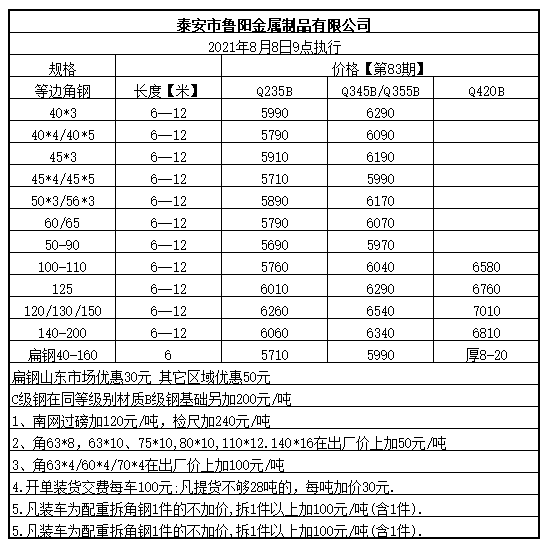 泰安市鲁阳金属制品有限公司

2021年8月8日9点执行

| 规格 | | 价格【第83期】 | | |
|---|---|---|---|---|
| 等边角钢 | 长度【米】 | Q235B | Q345B/Q355B | Q420B |
| 40*3 | 6—12 | 5990 | 6290 | |
| 40*4/40*5 | 6—12 | 5790 | 6090 | |
| 45*3 | 6—12 | 5910 | 6190 | |
| 45*4/45*5 | 6—12 | 5710 | 5990 | |
| 50*3/56*3 | 6—12 | 5890 | 6170 | |
| 60/65 | 6—12 | 5790 | 6070 | |
| 50-90 | 6—12 | 5690 | 5970 | |
| 100-110 | 6—12 | 5760 | 6040 | 6580 |
| 125 | 6—12 | 6010 | 6290 | 6760 |
| 120/130/150 | 6—12 | 6260 | 6540 | 7010 |
| 140-200 | 6—12 | 6060 | 6340 | 6810 |
| 扁钢40-160 | 6 | 5710 | 5990 | 厚8-20 |

扁钢山东市场优惠30元 其它区域优惠50元

C级钢在同等级别材质B级钢基础另加200元/吨

1、南网过磅加120元/吨，检尺加240元/吨

2、角63*8，63*10、75*10,80*10,110*12.140*16在出厂价上加50元/吨

3、角63*4/60*4/70*4在出厂价上加100元/吨

4.开单装货交费每车100元;凡提货不够28吨的，每吨加价30元.

5.凡装车为配重拆角钢1件的不加价,拆1件以上加100元/吨(含1件).

5.凡装车为配重拆角钢1件的不加价,拆1件以上加100元/吨(含1件).